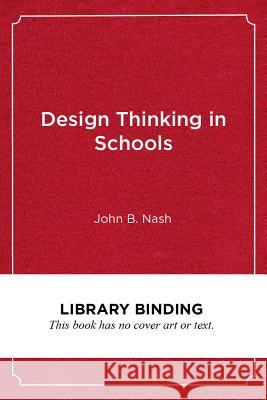 Design Thinking in Schools

John B. Nash

LIBRARY BINDING
This book has no cover art or text.

Kraina Książek